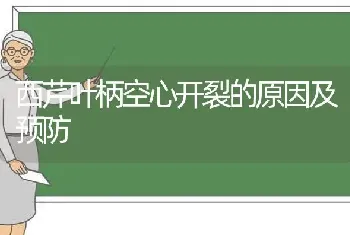 西芹叶柄空心开裂的原因及预防